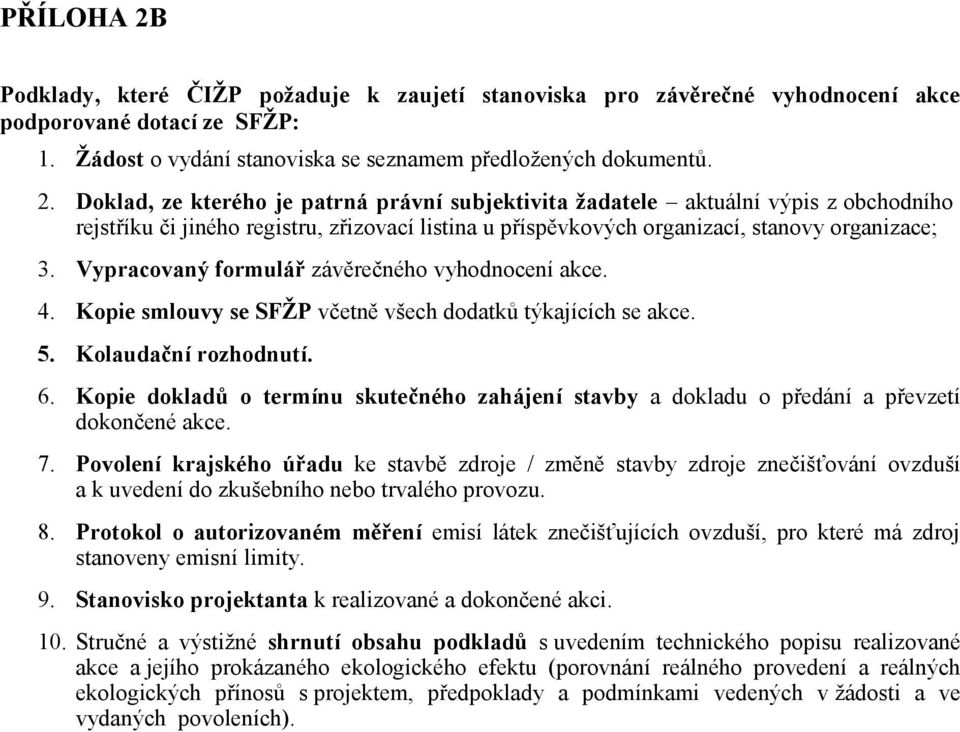 PŘÍLOHA 2B

Podklady, které ČIŽP požaduje k zaujetí stanoviska pro závěrečné vyhodnocení akce podporované dotací ze SFŽP:

1. Žádost o vydání stanoviska se seznamem předložených dokumentů.

2. Doklad, ze kterého je patrná právní subjektivita žadatele – aktuální výpis z obchodního rejstříku či jiného registru, zřizovací listina u příspěvkových organizací, stanovy organizace;

3. Vypracovaný formulář závěrečného vyhodnocení akce.

4. Kopie smlouvy se SFŽP včetně všech dodatků týkajících se akce.

5. Kolaudační rozhodnutí.

6. Kopie dokladů o termínu skutečného zahájení stavby a dokladu o předání a převzetí dokončené akce.

7. Povolení krajského úřadu ke stavbě zdroje / změně stavby zdroje znečišťování ovzduší a k uvedení do zkušebního nebo trvalého provozu.

8. Protokol o autorizovaném měření emisí látek znečišťujících ovzduší, pro které má zdroj stanoveny emisní limity.

9. Stanovisko projektanta k realizované a dokončené akci.

10. Stručné a výstižné shrnutí obsahu podkladů s uvedením technického popisu realizované akce a jejího prokázaného ekologického efektu (porovnání reálného provedení a reálných ekologických přínosů s projektem, předpoklady a podmínkami vedených v žádosti a ve vydaných povoleních).